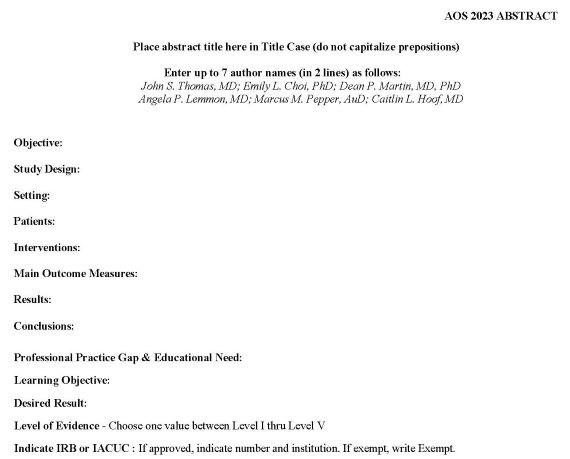 AOS 2023 ABSTRACT

Place abstract title here in Title Case (do not capitalize prepositions)

Enter up to 7 author names (in 2 lines) as follows:
John S. Thomas, MD; Emily L. Choi, PhD; Dean P. Martin, MD, PhD
Angela P. Lemmon, MD; Marcus M. Pepper, AuD; Caitlin L. Hoof, MD

Objective:

Study Design:

Setting:

Patients:

Interventions:

Main Outcome Measures:

Results:

Conclusions:

Professional Practice Gap & Educational Need:

Learning Objective:

Desired Result:

Level of Evidence - Choose one value between Level I thru Level V

Indicate IRB or IACUC : If approved, indicate number and institution. If exempt, write Exempt.